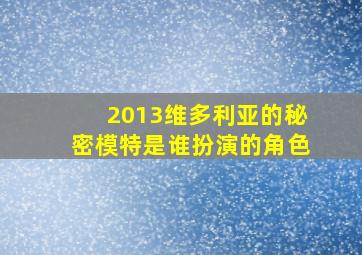 2013维多利亚的秘密模特是谁扮演的角色